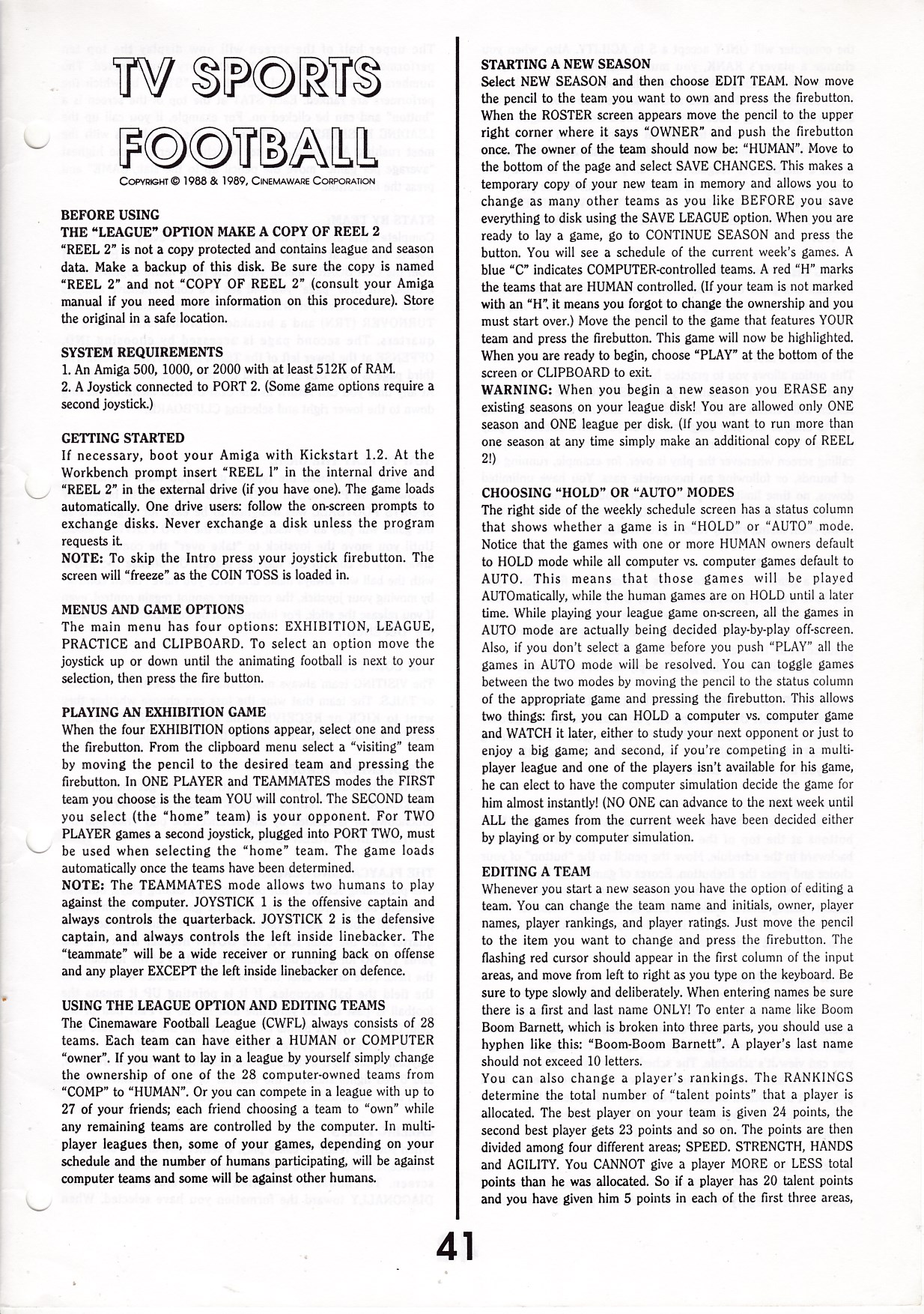 TV SPORTS FOOTBALL

COPYRIGHT © 1988 & 1989, CINEMAWARE CORPORATION

BEFORE USING
THE "LEAGUE" OPTION MAKE A COPY OF REEL 2
"REEL 2" is not a copy protected and contains league and season data. Make a backup of this disk. Be sure the copy is named "REEL 2" and not "COPY OF REEL 2" (consult your Amiga manual if you need more information on this procedure). Store the original in a safe location.

SYSTEM REQUIREMENTS
1. An Amiga 500, 1000, or 2000 with at least 512K of RAM.
2. A Joystick connected to PORT 2. (Some game options require a second joystick.)

GETTING STARTED
If necessary, boot your Amiga with Kickstart 1.2. At the Workbench prompt insert "REEL 1" in the internal drive and "REEL 2" in the external drive (if you have one). The game loads automatically. One drive users: follow the on-screen prompts to exchange disks. Never exchange a disk unless the program requests it.
NOTE: To skip the Intro press your joystick firebutton. The screen will "freeze" as the COIN TOSS is loaded in.

MENUS AND GAME OPTIONS
The main menu has four options: EXHIBITION, LEAGUE, PRACTICE and CLIPBOARD. To select an option move the joystick up or down until the animating football is next to your selection, then press the fire button.

PLAYING AN EXHIBITION GAME
When the four EXHIBITION options appear, select one and press the firebutton. From the clipboard menu select a "visiting" team by moving the pencil to the desired team and pressing the firebutton. In ONE PLAYER and TEAMMATES modes the FIRST team you choose is the team YOU will control. The SECOND team you select (the "home" team) is your opponent. For TWO PLAYER games a second joystick, plugged into PORT TWO, must be used when selecting the "home" team. The game loads automatically once the teams have been determined.
NOTE: The TEAMMATES mode allows two humans to play against the computer. JOYSTICK 1 is the offensive captain and always controls the quarterback. JOYSTICK 2 is the defensive captain, and always controls the left inside linebacker. The "teammate" will be a wide receiver or running back on offense and any player EXCEPT the left inside linebacker on defence.

USING THE LEAGUE OPTION AND EDITING TEAMS
The Cinemaware Football League (CWFL) always consists of 28 teams. Each team can have either a HUMAN or COMPUTER "owner". If you want to lay in a league by yourself simply change the ownership of one of the 28 computer-owned teams from "COMP" to "HUMAN". Or you can compete in a league with up to 27 of your friends; each friend choosing a team to "own" while any remaining teams are controlled by the computer. In multi-player leagues then, some of your games, depending on your schedule and the number of humans participating, will be against computer teams and some will be against other humans.

STARTING A NEW SEASON
Select NEW SEASON and then choose EDIT TEAM. Now move the pencil to the team you want to own and press the firebutton. When the ROSTER screen appears move the pencil to the upper right corner where it says "OWNER" and push the firebutton once. The owner of the team should now be: "HUMAN". Move to the bottom of the page and select SAVE CHANGES. This makes a temporary copy of your new team in memory and allows you to change as many other teams as you like BEFORE you save everything to disk using the SAVE LEAGUE option. When you are ready to lay a game, go to CONTINUE SEASON and press the button. You will see a schedule of the current week's games. A blue "C" indicates COMPUTER-controlled teams. A red "H" marks the teams that are HUMAN controlled. (If your team is not marked with an "H", it means you forgot to change the ownership and you must start over.) Move the pencil to the game that features YOUR team and press the firebutton. This game will now be highlighted. When you are ready to begin, choose "PLAY" at the bottom of the screen or CLIPBOARD to exit.
WARNING: When you begin a new season you ERASE any existing seasons on your league disk! You are allowed only ONE season and ONE league per disk. (If you want to run more than one season at any time simply make an additional copy of REEL 2!)

CHOOSING "HOLD" OR "AUTO" MODES
The right side of the weekly schedule screen has a status column that shows whether a game is in "HOLD" or "AUTO" mode. Notice that the games with one or more HUMAN owners default to HOLD mode while all computer vs. computer games default to AUTO. This means that those games will be played AUTOmatically, while the human games are on HOLD until a later time. While playing your league game on-screen, all the games in AUTO mode are actually being decided play-by-play off-screen. Also, if you don't select a game before you push "PLAY" all the games in AUTO mode will be resolved. You can toggle games between the two modes by moving the pencil to the status column of the appropriate game and pressing the firebutton. This allows two things: first, you can HOLD a computer vs. computer game and WATCH it later, either to study your next opponent or just to enjoy a big game; and second, if you're competing in a multi-player league and one of the players isn't available for his game, he can elect to have the computer simulation decide the game for him almost instantly! (NO ONE can advance to the next week until ALL the games from the current week have been decided either by playing or by computer simulation.

EDITING A TEAM
Whenever you start a new season you have the option of editing a team. You can change the team name and initials, owner, player names, player rankings, and player ratings. Just move the pencil to the item you want to change and press the firebutton. The flashing red cursor should appear in the first column of the input areas, and move from left to right as you type on the keyboard. Be sure to type slowly and deliberately. When entering names be sure there is a first and last name ONLY! To enter a name like Boom Boom Barnett, which is broken into three parts, you should use a hyphen like this: "Boom-Boom Barnett". A player's last name should not exceed 10 letters.
You can also change a player's rankings. The RANKINGS determine the total number of "talent points" that a player is allocated. The best player on your team is given 24 points, the second best player gets 23 points and so on. The points are then divided among four different areas; SPEED. STRENGTH, HANDS and AGILITY. You CANNOT give a player MORE or LESS total points than he was allocated. So if a player has 20 talent points and you have given him 5 points in each of the first three areas,

41